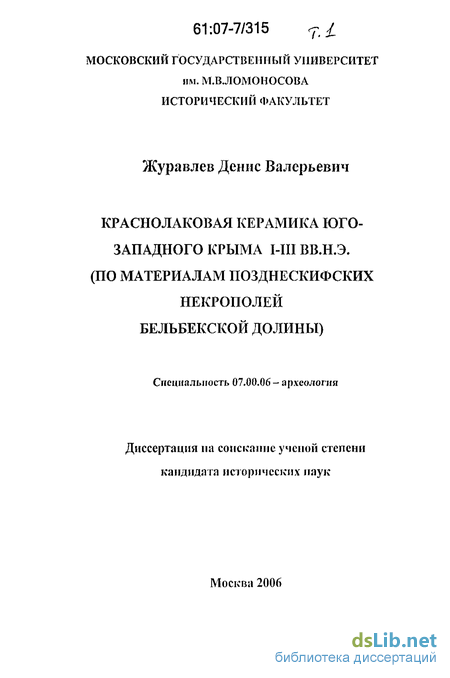 61:07-7/315 Т. 1

МОСКОВСКИЙ ГОСУДАРСТВЕННЫЙ УНИВЕРСИТЕТ им. М.В.ЛОМОНОСОВА ИСТОРИЧЕСКИЙ ФАКУЛЬТЕТ

Журавлев Денис Валерьевич

КРАСНОЛАКОВАЯ КЕРАМИКА ЮГО-ЗАПАДНОГО КРЫМА I-III ВВ.Н.Э. (ПО МАТЕРИАЛАМ ПОЗДНЕСКИФСКИХ НЕКРОПОЛЕЙ БЕЛЬБЕКСКОЙ ДОЛИНЫ)

Специальность 07.00.06 – археология

Диссертация на соискание ученой степени кандидата исторических наук

Москва 2006

dsLib.net
библиотека диссертаций